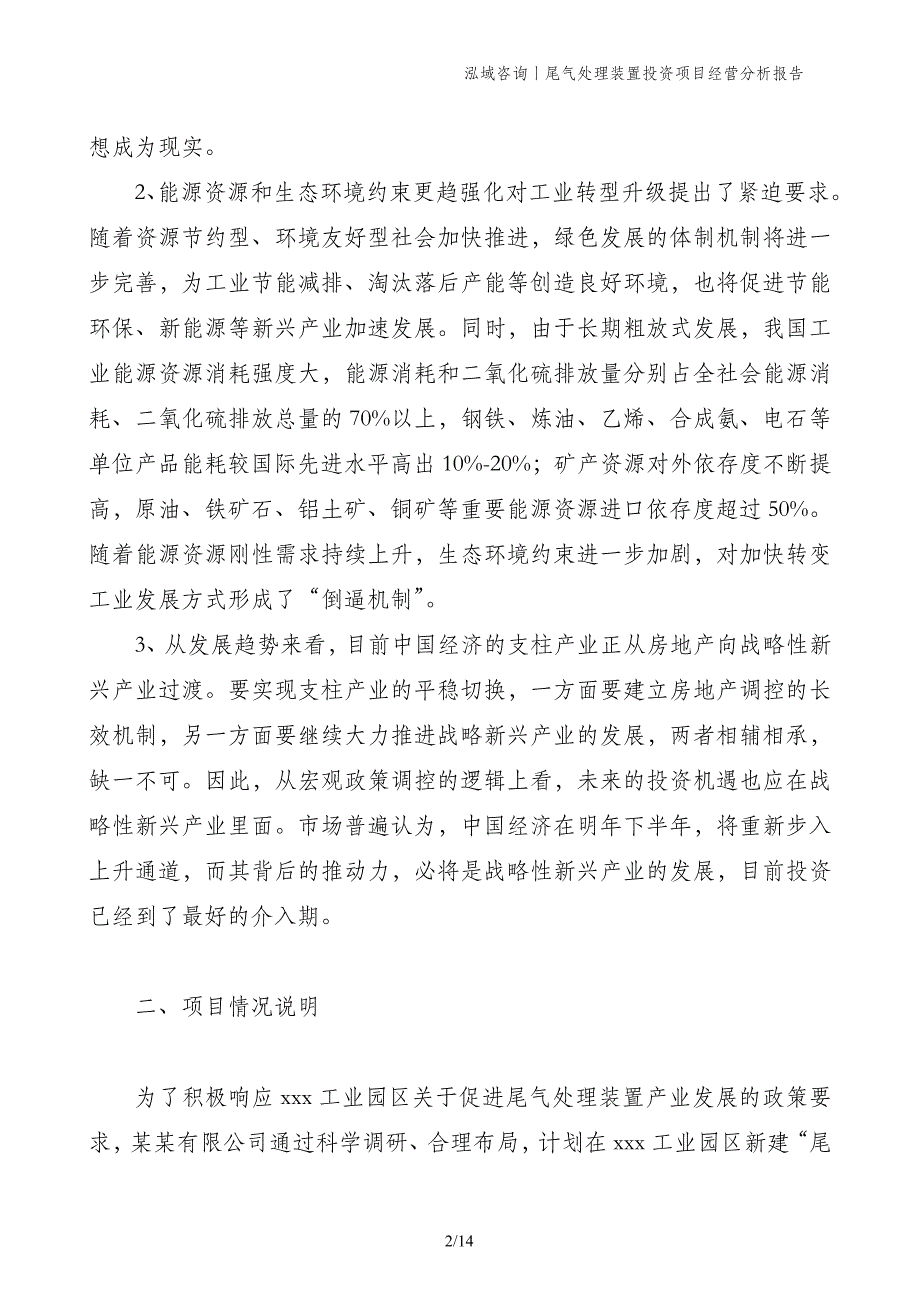 泓域咨询丨尾气处理装置投资项目经营分析报告

想成为现实。

2、能源资源和生态环境约束更趋强化对工业转型升级提出了紧迫要求。随着资源节约型、环境友好型社会加快推进，绿色发展的体制机制将进一步完善，为工业节能减排、淘汰落后产能等创造良好环境，也将促进节能环保、新能源等新兴产业加速发展。同时，由于长期粗放式发展，我国工业能源资源消耗强度大，能源消耗和二氧化硫排放量分别占全社会能源消耗、二氧化硫排放总量的70%以上，钢铁、炼油、乙烯、合成氨、电石等单位产品能耗较国际先进水平高出10%-20%；矿产资源对外依存度不断提高，原油、铁矿石、铝土矿、铜矿等重要能源资源进口依存度超过50%。随着能源资源刚性需求持续上升，生态环境约束进一步加剧，对加快转变工业发展方式形成了“倒逼机制”。

3、从发展趋势来看，目前中国经济的支柱产业正从房地产向战略性新兴产业过渡。要实现支柱产业的平稳切换，一方面要建立房地产调控的长效机制，另一方面要继续大力推进战略新兴产业的发展，两者相辅相承，缺一不可。因此，从宏观政策调控的逻辑上看，未来的投资机遇也应在战略性新兴产业里面。市场普遍认为，中国经济在明年下半年，将重新步入上升通道，而其背后的推动力，必将是战略性新兴产业的发展，目前投资已经到了最好的介入期。

二、项目情况说明

为了积极响应xxx工业园区关于促进尾气处理装置产业发展的政策要求，某某有限公司通过科学调研、合理布局，计划在xxx工业园区新建“尾

2/14